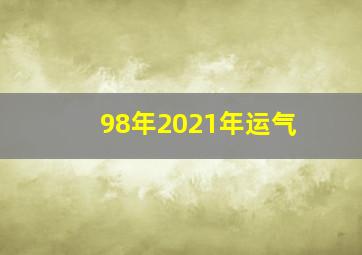 98年2021年运气